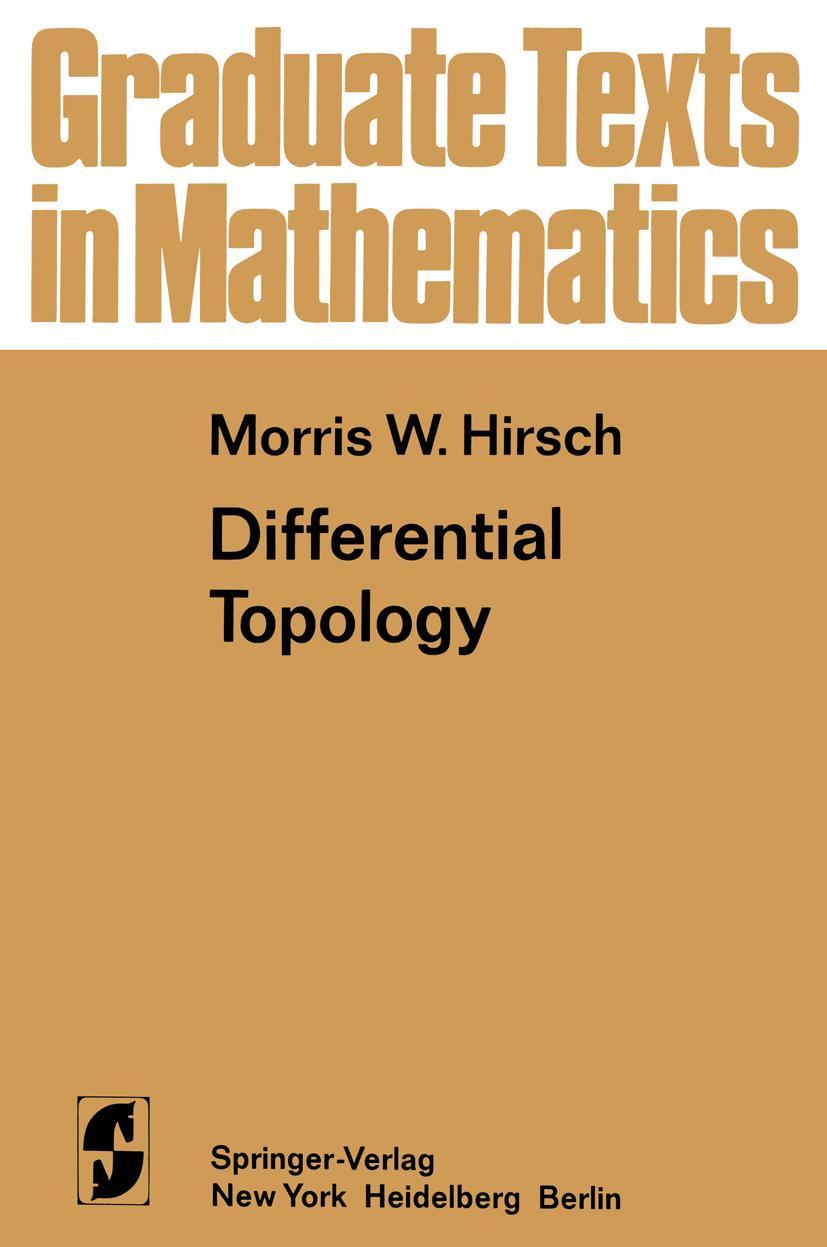 Graduate Texts in Mathematics

Morris W. Hirsch

Differential Topology

Springer-Verlag
New York Heidelberg Berlin